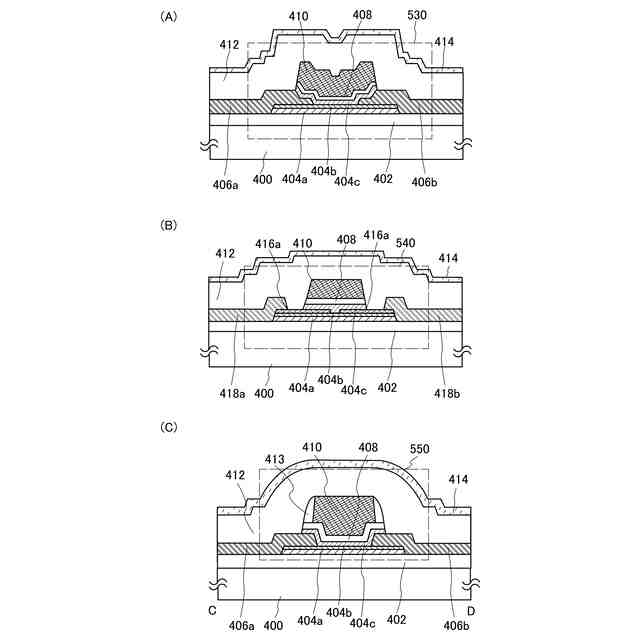 (A)

410
408
530
412
414
406a
400
404a
404b
404c
402
406b

(B)

416a
410
408
416a
540
412
414
418a
400
404a
404b
404c
402
418b

(C)

410
408
550
413
412
414
C
406a
400
404a
404b
404c
402
406b
D